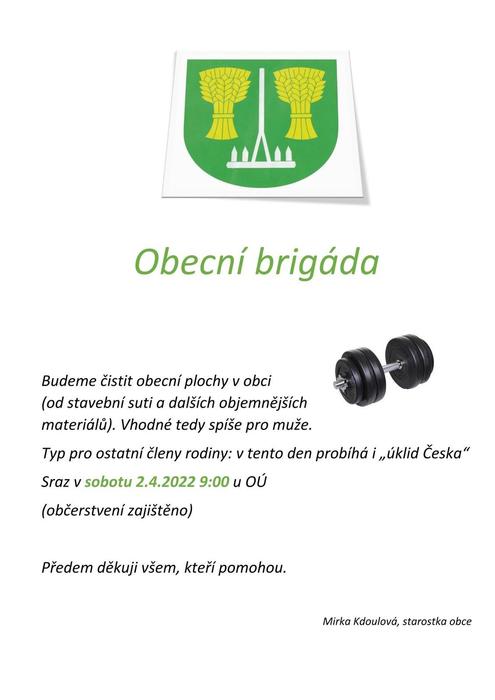 Obecní brigáda

Budeme čistit obecní plochy v obci (od stavební suti a dalších objemnějších materiálů). Vhodné tedy spíše pro muže.

Typ pro ostatní členy rodiny: v tento den probíhá i „úklid Česka“

Sraz v sobotu 2.4.2022 9:00 u OÚ

(občerstvení zajištěno)

Předem děkuji všem, kteří pomohou.

Mirka Kdoulová, starostka obce